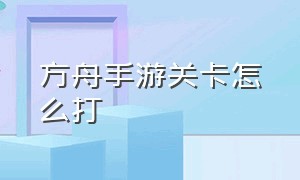 方舟手游关卡怎么打